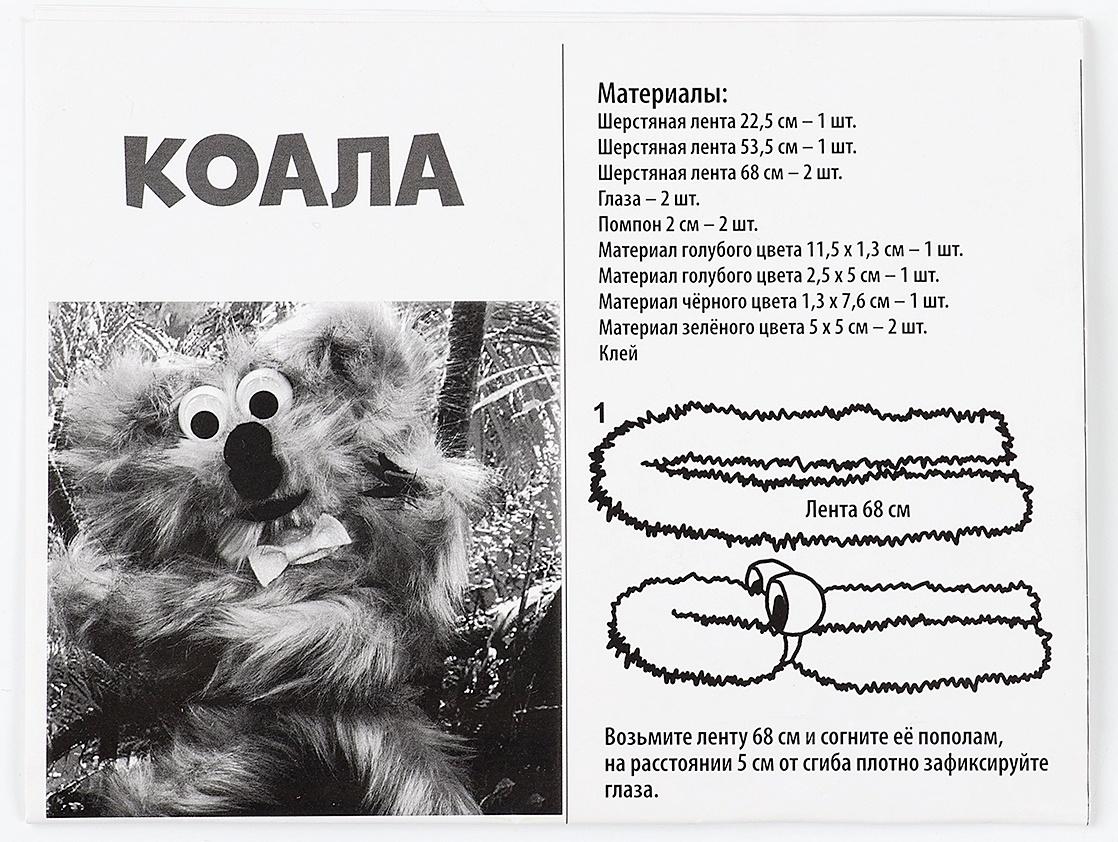 КОАЛА

Материалы:
Шерстяная лента 22,5 см – 1 шт.
Шерстяная лента 53,5 см – 1 шт.
Шерстяная лента 68 см – 2 шт.
Глаза – 2 шт.
Помпон 2 см – 2 шт.
Материал голубого цвета 11,5 х 1,3 см – 1 шт.
Материал голубого цвета 2,5 х 5 см – 1 шт.
Материал чёрного цвета 1,3 х 7,6 см – 1 шт.
Материал зелёного цвета 5 х 5 см – 2 шт.
Клей

1

Лента 68 см

Возьмите ленту 68 см и согните её пополам, на расстоянии 5 см от сгиба плотно зафиксируйте глаза.